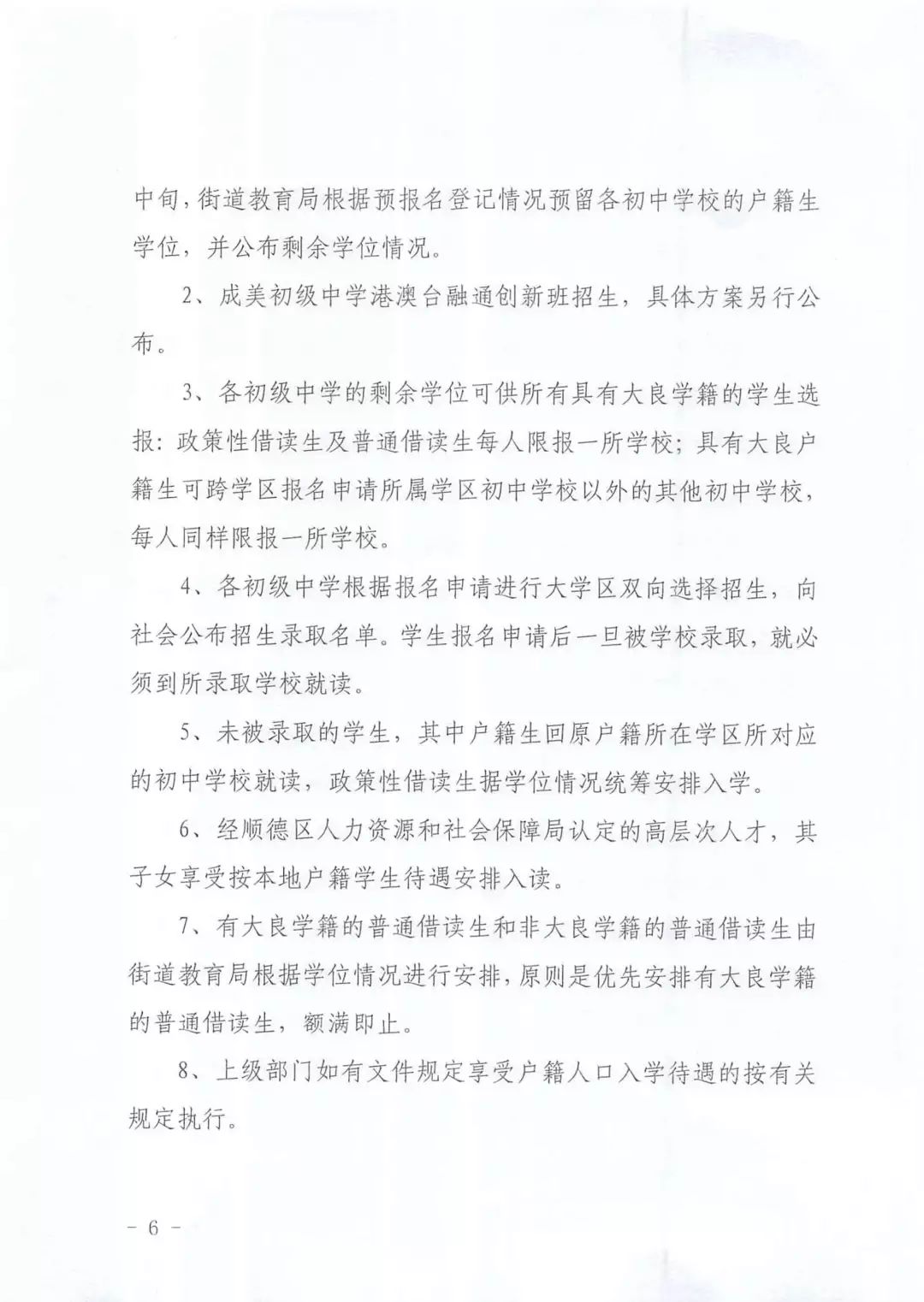 中旬，街道教育局根据预报名登记情况预留各初中学校的户籍生学位，并公布剩余学位情况。

2、成美初级中学港澳台融通创新班招生，具体方案另行公布。

3、各初级中学的剩余学位可供所有具有大良学籍的学生选报：政策性借读生及普通借读生每人限报一所学校；具有大良户籍生可跨学区报名申请所属学区初中学校以外的其他初中学校，每人同样限报一所学校。

4、各初级中学根据报名申请进行大学区双向选择招生，向社会公布招生录取名单。学生报名申请后一旦被学校录取，就必须到所录取学校就读。

5、未被录取的学生，其中户籍生回原户籍所在学区所对应的初中学校就读，政策性借读生据学位情况统筹安排入学。

6、经顺德区人力资源和社会保障局认定的高层次人才，其子女享受按本地户籍学生待遇安排入读。

7、有大良学籍的普通借读生和非大良学籍的普通借读生由街道教育局根据学位情况进行安排，原则是优先安排有大良学籍的普通借读生，额满即止。

8、上级部门如有文件规定享受户籍人口入学待遇的按有关规定执行。

- 6 -